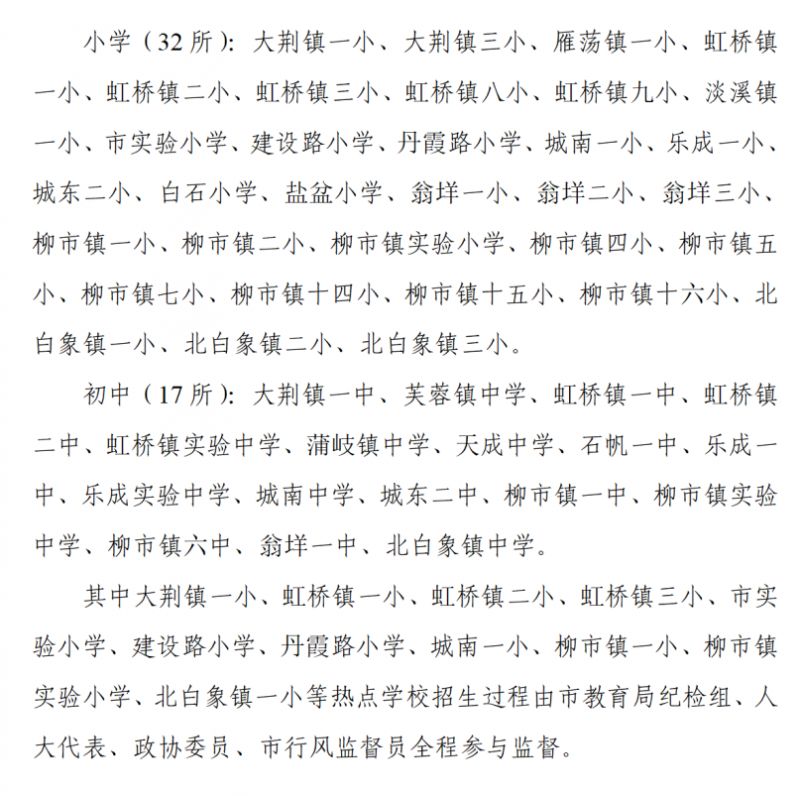 小学（32所）：大荆镇一小、大荆镇三小、雁荡镇一小、虹桥镇一小、虹桥镇二小、虹桥镇三小、虹桥镇八小、虹桥镇九小、淡溪镇一小、市实验小学、建设路小学、丹霞路小学、城南一小、乐成一小、城东二小、白石小学、盐盆小学、翁垟一小、翁垟二小、翁垟三小、柳市镇一小、柳市镇二小、柳市镇实验小学、柳市镇四小、柳市镇五小、柳市镇七小、柳市镇十四小、柳市镇十五小、柳市镇十六小、北白象镇一小、北白象镇二小、北白象镇三小。

初中（17所）：大荆镇一中、芙蓉镇中学、虹桥镇一中、虹桥镇二中、虹桥镇实验中学、蒲岐镇中学、天成中学、石帆一中、乐成一中、乐成实验中学、城南中学、城东二中、柳市镇一中、柳市镇实验中学、柳市镇六中、翁垟一中、北白象镇中学。

其中大荆镇一小、虹桥镇一小、虹桥镇二小、虹桥镇三小、市实验小学、建设路小学、丹霞路小学、城南一小、柳市镇一小、柳市镇实验小学、北白象镇一小等热点学校招生过程由市教育局纪检组、人大代表、政协委员、市行风监督员全程参与监督。